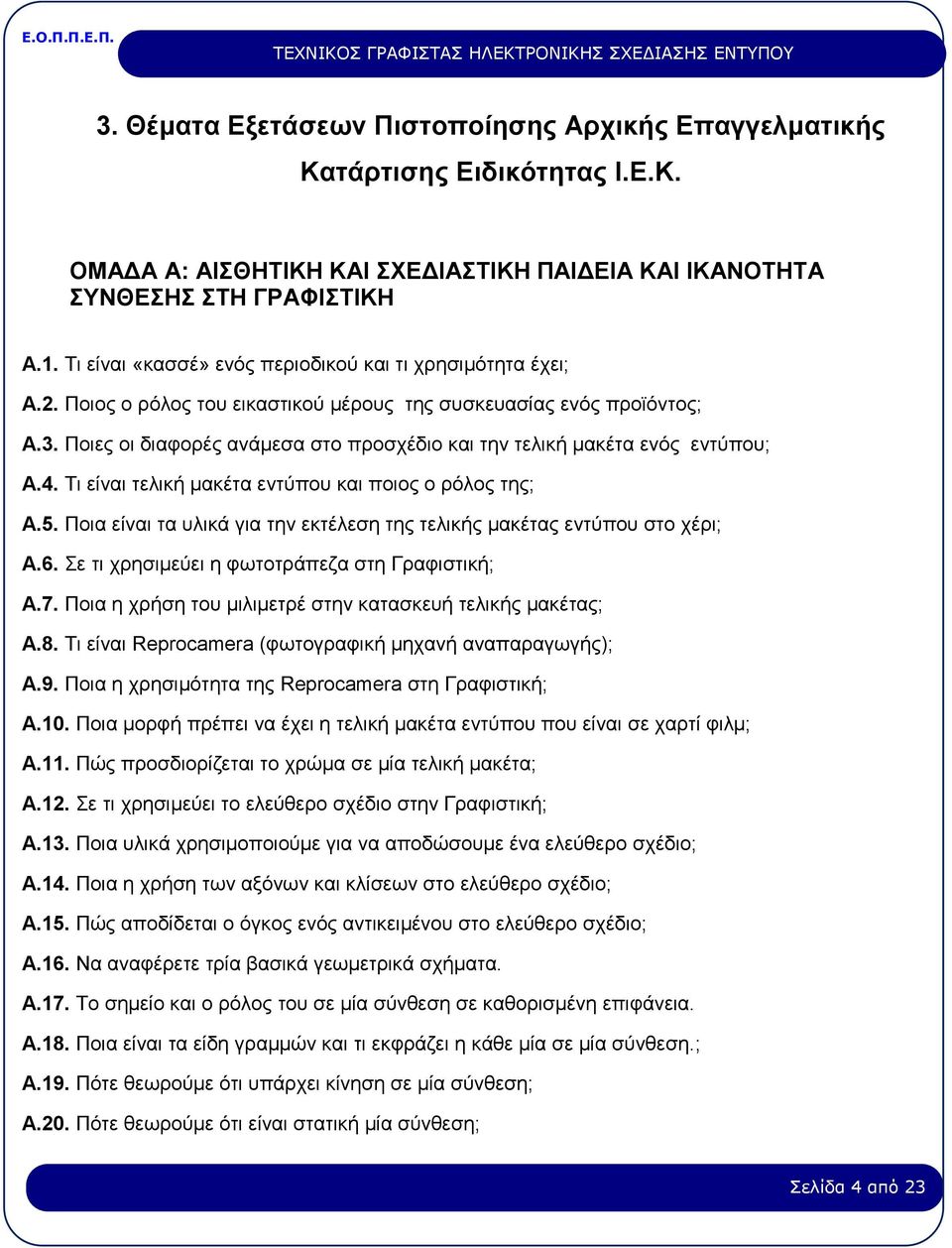 Ε.Ο.Π.Π.Ε.Π.

ΤΕΧΝΙΚΟΣ ΓΡΑΦΙΣΤΑΣ ΗΛΕΚΤΡΟΝΙΚΗΣ ΣΧΕΔΙΑΣΗΣ ΕΝΤΥΠΟΥ

3. Θέματα Εξετάσεων Πιστοποίησης Αρχικής Επαγγελματικής Κατάρτισης Ειδικότητας Ι.Ε.Κ.

ΟΜΑΔΑ Α: ΑΙΣΘΗΤΙΚΗ ΚΑΙ ΣΧΕΔΙΑΣΤΙΚΗ ΠΑΙΔΕΙΑ ΚΑΙ ΙΚΑΝΟΤΗΤΑ ΣΥΝΘΕΣΗΣ ΣΤΗ ΓΡΑΦΙΣΤΙΚΗ

Α.1. Τι είναι «κασσέ» ενός περιοδικού και τι χρησιμότητα έχει;

Α.2. Ποιος ο ρόλος του εικαστικού μέρους της συσκευασίας ενός προϊόντος;

Α.3. Ποιες οι διαφορές ανάμεσα στο προσχέδιο και την τελική μακέτα ενός εντύπου;

Α.4. Τι είναι τελική μακέτα εντύπου και ποιος ο ρόλος της;

Α.5. Ποια είναι τα υλικά για την εκτέλεση της τελικής μακέτας εντύπου στο χέρι;

Α.6. Σε τι χρησιμεύει η φωτοτράπεζα στη Γραφιστική;

Α.7. Ποια η χρήση του μιλιμετρέ στην κατασκευή τελικής μακέτας;

Α.8. Τι είναι Reprocamera (φωτογραφική μηχανή αναπαραγωγής);

Α.9. Ποια η χρησιμότητα της Reprocamera στη Γραφιστική;

Α.10. Ποια μορφή πρέπει να έχει η τελική μακέτα εντύπου που είναι σε χαρτί φιλμ;

Α.11. Πώς προσδιορίζεται το χρώμα σε μία τελική μακέτα;

Α.12. Σε τι χρησιμεύει το ελεύθερο σχέδιο στην Γραφιστική;

Α.13. Ποια υλικά χρησιμοποιούμε για να αποδώσουμε ένα ελεύθερο σχέδιο;

Α.14. Ποια η χρήση των αξόνων και κλίσεων στο ελεύθερο σχέδιο;

Α.15. Πώς αποδίδεται ο όγκος ενός αντικειμένου στο ελεύθερο σχέδιο;

Α.16. Να αναφέρετε τρία βασικά γεωμετρικά σχήματα.

Α.17. Το σημείο και ο ρόλος του σε μία σύνθεση σε καθορισμένη επιφάνεια.

Α.18. Ποια είναι τα είδη γραμμών και τι εκφράζει η κάθε μία σε μία σύνθεση.;

Α.19. Πότε θεωρούμε ότι υπάρχει κίνηση σε μία σύνθεση;

Α.20. Πότε θεωρούμε ότι είναι στατική μία σύνθεση;

Σελίδα 4 από 23